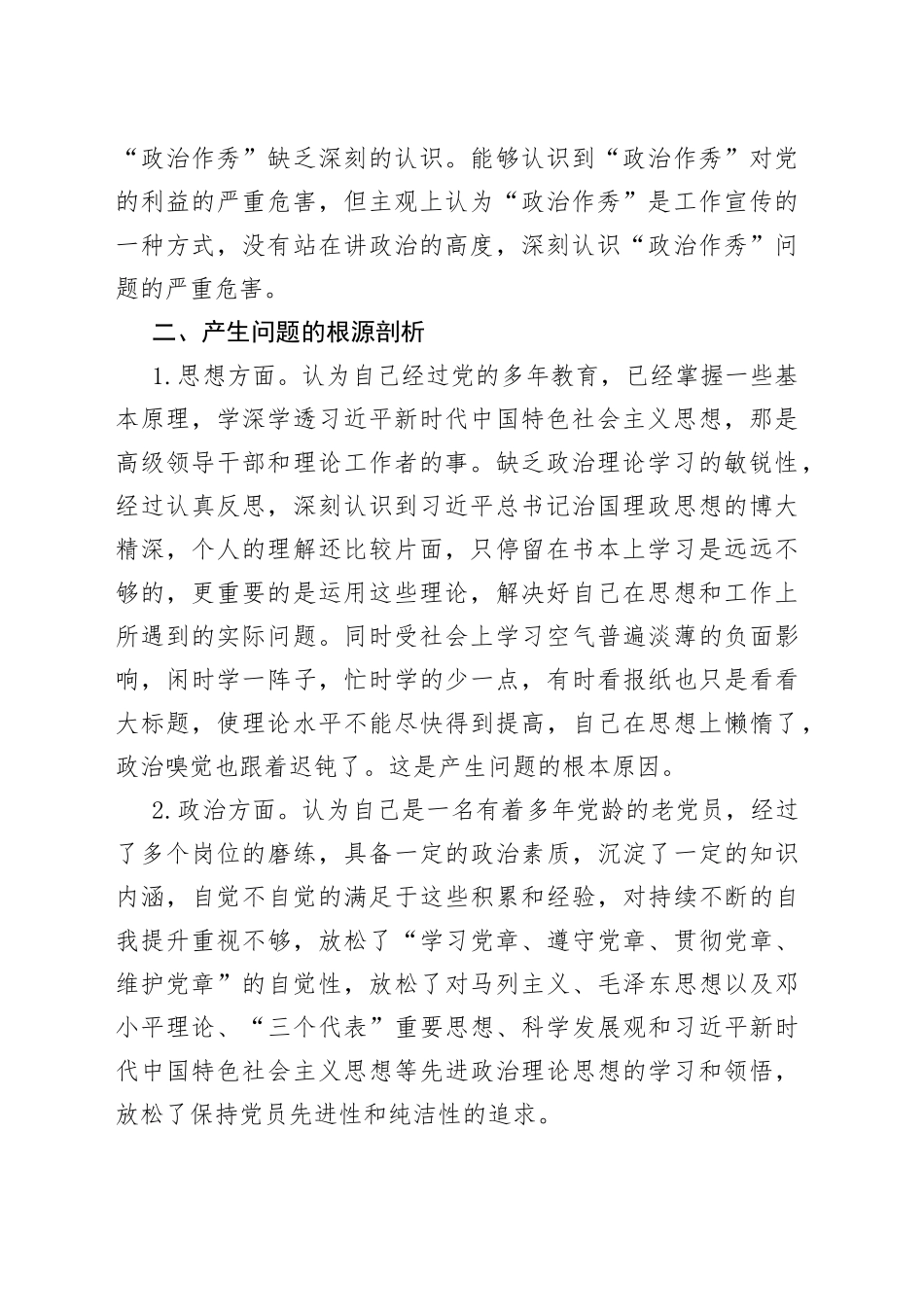 “政治作秀”缺乏深刻的认识。能够认识到“政治作秀”对党的利益的严重危害，但主观上认为“政治作秀”是工作宣传的一种方式，没有站在讲政治的高度，深刻认识“政治作秀”问题的严重危害。

二、产生问题的根源剖析

1.思想方面。认为自己经过党的多年教育，已经掌握一些基本原理，学深学透习近平新时代中国特色社会主义思想，那是高级领导干部和理论工作者的事。缺乏政治理论学习的敏锐性，经过认真反思，深刻认识到习近平总书记治国理政思想的博大精深，个人的理解还比较片面，只停留在书本上学习是远远不够的，更重要的是运用这些理论，解决好自己在思想和工作上所遇到的实际问题。同时受社会上学习空气普遍淡薄的负面影响，闲时学一阵子，忙时学的少一点，有时看报纸也只是看看大标题，使理论水平不能尽快得到提高，自己在思想上懒惰了，政治嗅觉也跟着迟钝了。这是产生问题的根本原因。

2.政治方面。认为自己是一名有着多年党龄的老党员，经过了多个岗位的磨练，具备一定的政治素质，沉淀了一定的知识内涵，自觉不自觉的满足于这些积累和经验，对持续不断的自我提升重视不够，放松了“学习党章、遵守党章、贯彻党章、维护党章”的自觉性，放松了对马列主义、毛泽东思想以及邓小平理论、“三个代表”重要思想、科学发展观和习近平新时代中国特色社会主义思想等先进政治理论思想的学习和领悟，放松了保持党员先进性和纯洁性的追求。